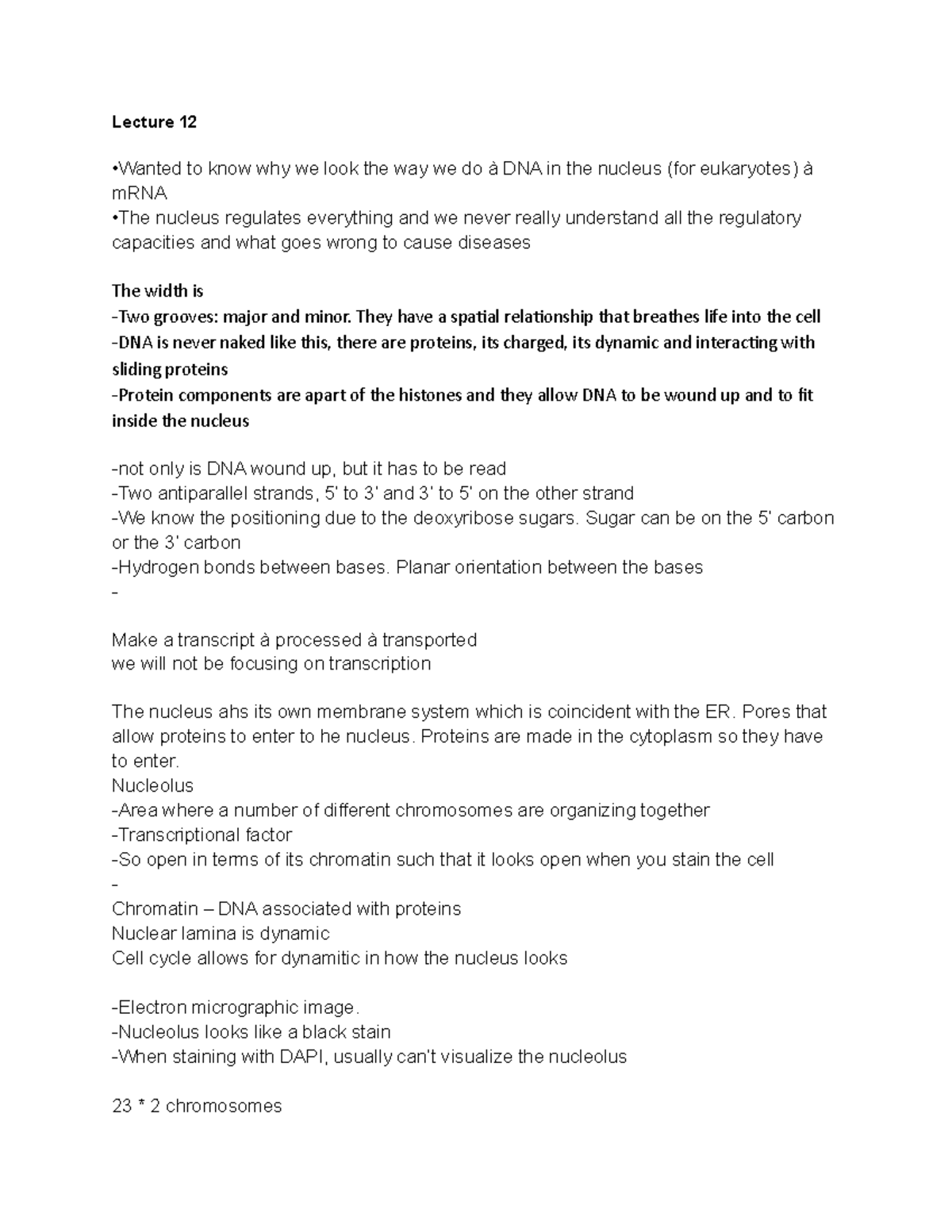 Lecture 12

•Wanted to know why we look the way we do à DNA in the nucleus (for eukaryotes) à mRNA
•The nucleus regulates everything and we never really understand all the regulatory capacities and what goes wrong to cause diseases

The width is
-Two grooves: major and minor. They have a spatial relationship that breathes life into the cell
-DNA is never naked like this, there are proteins, its charged, its dynamic and interacting with sliding proteins
-Protein components are apart of the histones and they allow DNA to be wound up and to fit inside the nucleus

-not only is DNA wound up, but it has to be read
-Two antiparallel strands, 5' to 3' and 3' to 5' on the other strand
-We know the positioning due to the deoxyribose sugars. Sugar can be on the 5' carbon or the 3' carbon
-Hydrogen bonds between bases. Planar orientation between the bases
-

Make a transcript à processed à transported
we will not be focusing on transcription

The nucleus ahs its own membrane system which is coincident with the ER. Pores that allow proteins to enter to he nucleus. Proteins are made in the cytoplasm so they have to enter.
Nucleolus
-Area where a number of different chromosomes are organizing together
-Transcriptional factor
-So open in terms of its chromatin such that it looks open when you stain the cell
-
Chromatin – DNA associated with proteins
Nuclear lamina is dynamic
Cell cycle allows for dynamitic in how the nucleus looks

-Electron micrographic image.
-Nucleolus looks like a black stain
-When staining with DAPI, usually can't visualize the nucleolus

23 * 2 chromosomes